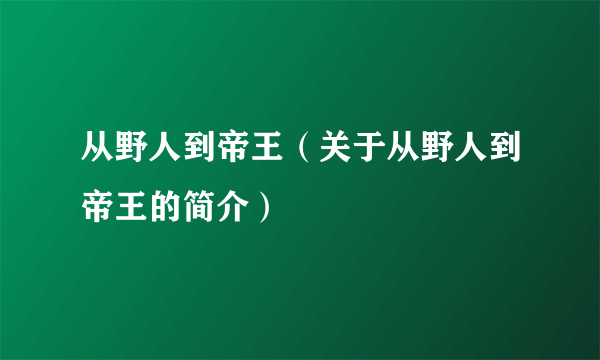 从野人到帝王（关于从野人到帝王的简介）